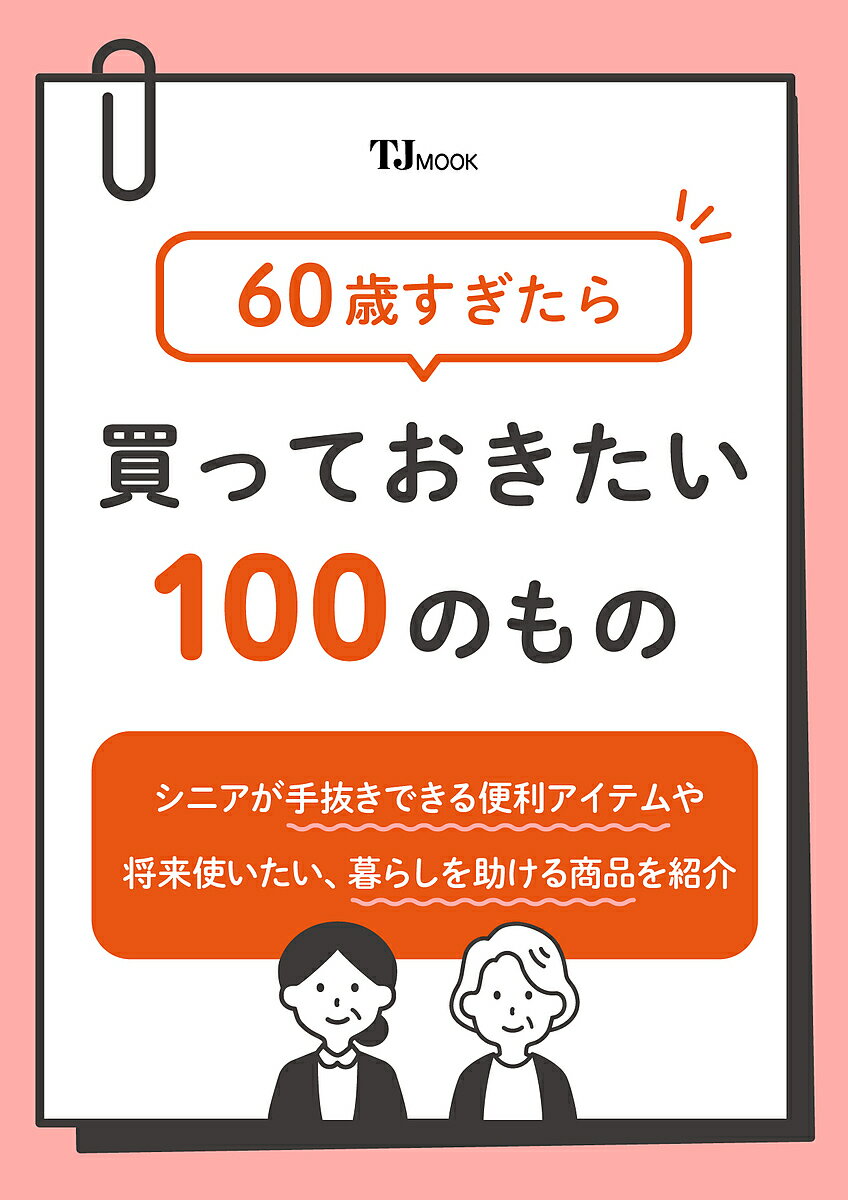 TJ MOOK

60歳すぎたら

買っておきたい

100のもの

シニアが手抜きできる便利アイテムや

将来使いたい、暮らしを助ける商品を紹介